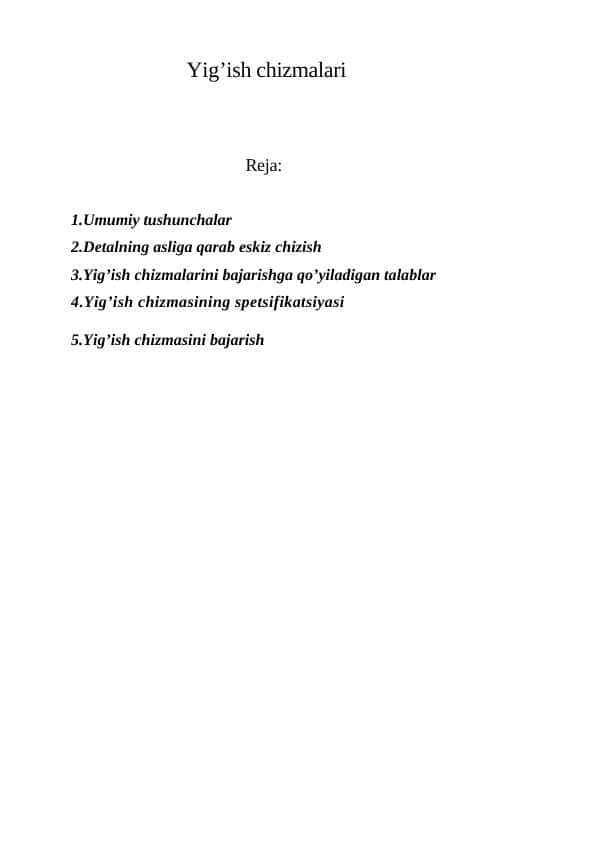 Yig’ish chizmalari

Reja:

1.Umumiy tushunchalar
2.Detalning asliga qarab eskiz chizish
3.Yig’ish chizmalarini bajarishga qo’yiladigan talablar
4.Yig’ish chizmasining spetsifikatsiyasi

5.Yig’ish chizmasini bajarish